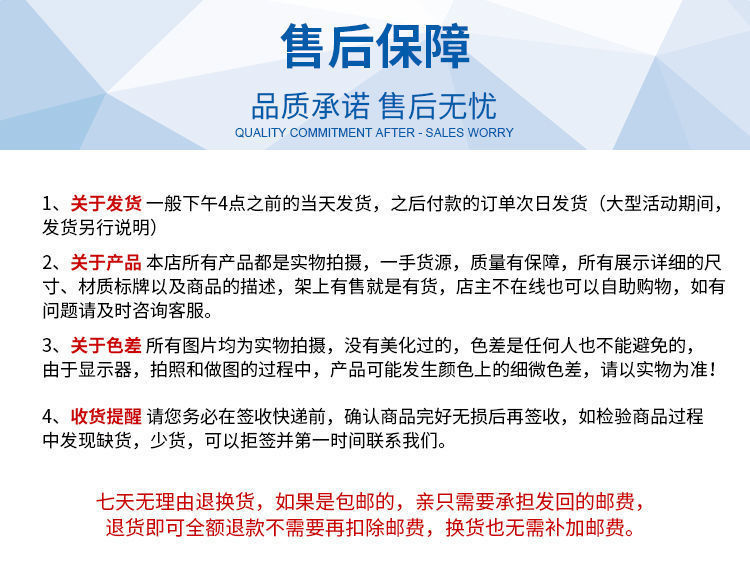 售后保障

品质承诺 售后无忧

QUALITY COMMITMENT AFTER - SALES WORRY

1、关于发货 一般下午4点之前的当天发货，之后付款的订单次日发货（大型活动期间，发货另行说明）

2、关于产品 本店所有产品都是实物拍摄，一手货源，质量有保障，所有展示详细的尺寸、材质标牌以及商品的描述，架上有售就是有货，店主不在线也可以自助购物，如有问题请及时咨询客服。

3、关于色差 所有图片均为实物拍摄，没有美化过的，色差是任何人也不能避免的，由于显示器，拍照和做图的过程中，产品可能发生颜色上的细微色差，请以实物为准！

4、收货提醒 请您务必在签收快递前，确认商品完好无损后再签收，如检验商品过程中发现缺货，少货，可以拒签并第一时间联系我们。

七天无理由退换货，如果是包邮的，亲只需要承担发回的邮费，退货即可全额退款不需要再扣除邮费，换货也无需补加邮费。